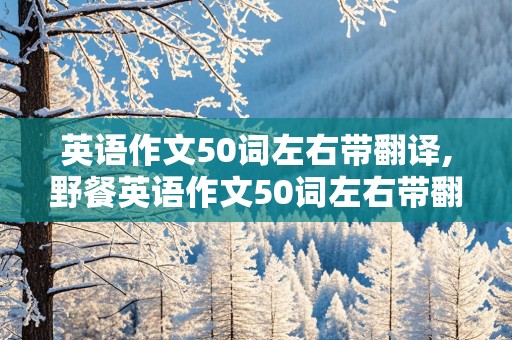 英语作文50词左右带翻译，野餐英语作文50词左右带翻